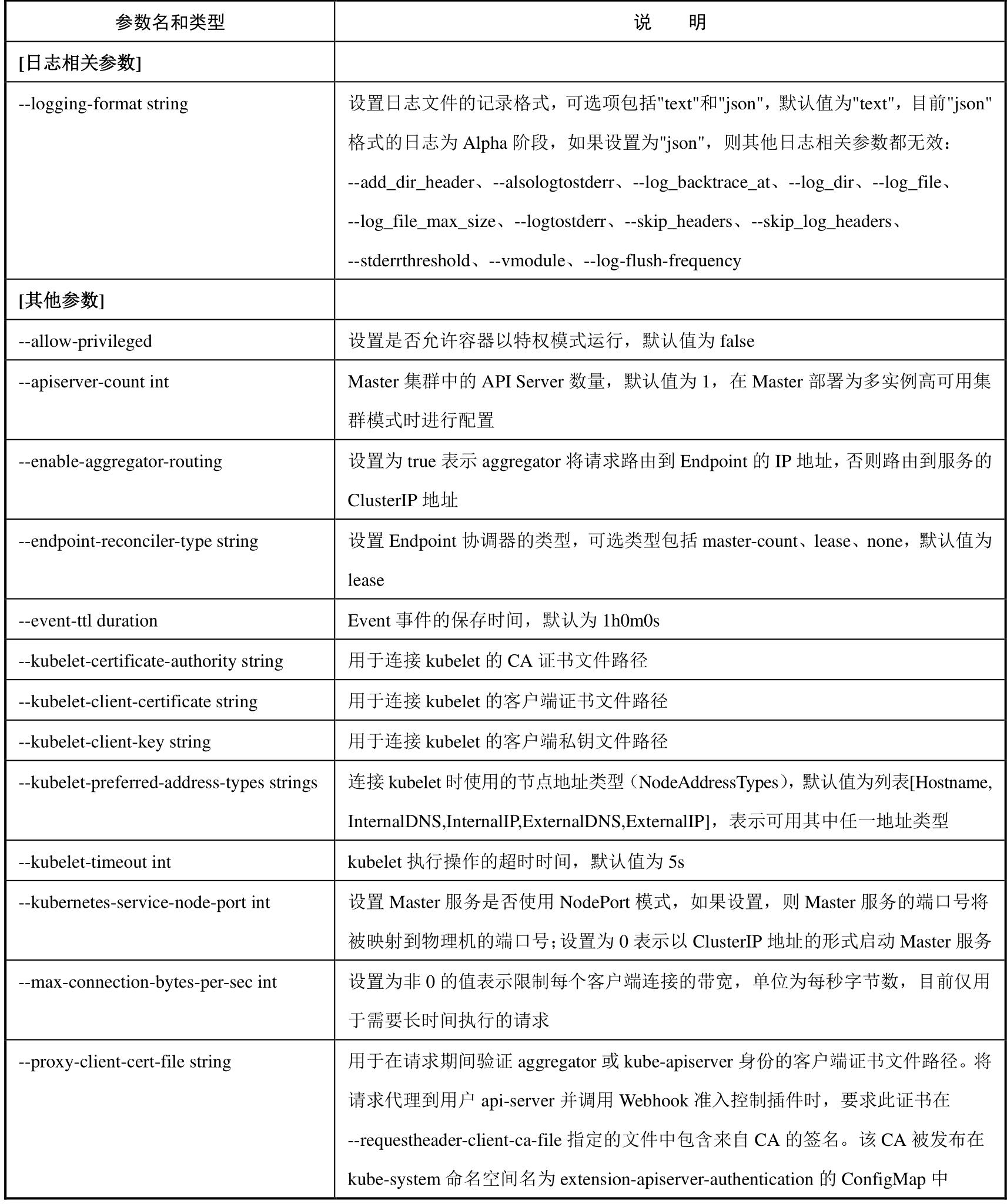 | 参数名和类型 | 说　明 |
|---|---|
| [日志相关参数] | |
| --logging-format string | 设置日志文件的记录格式，可选项包括"text"和"json"，默认值为"text"，目前"json"格式的日志为 Alpha 阶段，如果设置为"json"，则其他日志相关参数都无效：--add_dir_header、--alsologtostderr、--log_backtrace_at、--log_dir、--log_file、--log_file_max_size、--logtostderr、--skip_headers、--skip_log_headers、--stderrthreshold、--vmodule、--log-flush-frequency |
| [其他参数] | |
| --allow-privileged | 设置是否允许容器以特权模式运行，默认值为 false |
| --apiserver-count int | Master 集群中的 API Server 数量，默认值为 1，在 Master 部署为多实例高可用集群模式时进行配置 |
| --enable-aggregator-routing | 设置为 true 表示 aggregator 将请求路由到 Endpoint 的 IP 地址，否则路由到服务的 ClusterIP 地址 |
| --endpoint-reconciler-type string | 设置 Endpoint 协调器的类型，可选类型包括 master-count、lease、none，默认值为 lease |
| --event-ttl duration | Event 事件的保存时间，默认为 1h0m0s |
| --kubelet-certificate-authority string | 用于连接 kubelet 的 CA 证书文件路径 |
| --kubelet-client-certificate string | 用于连接 kubelet 的客户端证书文件路径 |
| --kubelet-client-key string | 用于连接 kubelet 的客户端私钥文件路径 |
| --kubelet-preferred-address-types strings | 连接 kubelet 时使用的节点地址类型（NodeAddressTypes），默认值为列表[Hostname, InternalDNS,InternalIP,ExternalDNS,ExternalIP]，表示可用其中任一地址类型 |
| --kubelet-timeout int | kubelet 执行操作的超时时间，默认值为 5s |
| --kubernetes-service-node-port int | 设置 Master 服务是否使用 NodePort 模式，如果设置，则 Master 服务的端口号将被映射到物理机的端口号；设置为 0 表示以 ClusterIP 地址的形式启动 Master 服务 |
| --max-connection-bytes-per-sec int | 设置为非 0 的值表示限制每个客户端连接的带宽，单位为每秒字节数，目前仅用于需要长时间执行的请求 |
| --proxy-client-cert-file string | 用于在请求期间验证 aggregator 或 kube-apiserver 身份的客户端证书文件路径。将请求代理到用户 api-server 并调用 Webhook 准入控制插件时，要求此证书在 --requestheader-client-ca-file 指定的文件中包含来自 CA 的签名。该 CA 被发布在 kube-system 命名空间名为 extension-apiserver-authentication 的 ConfigMap 中 |